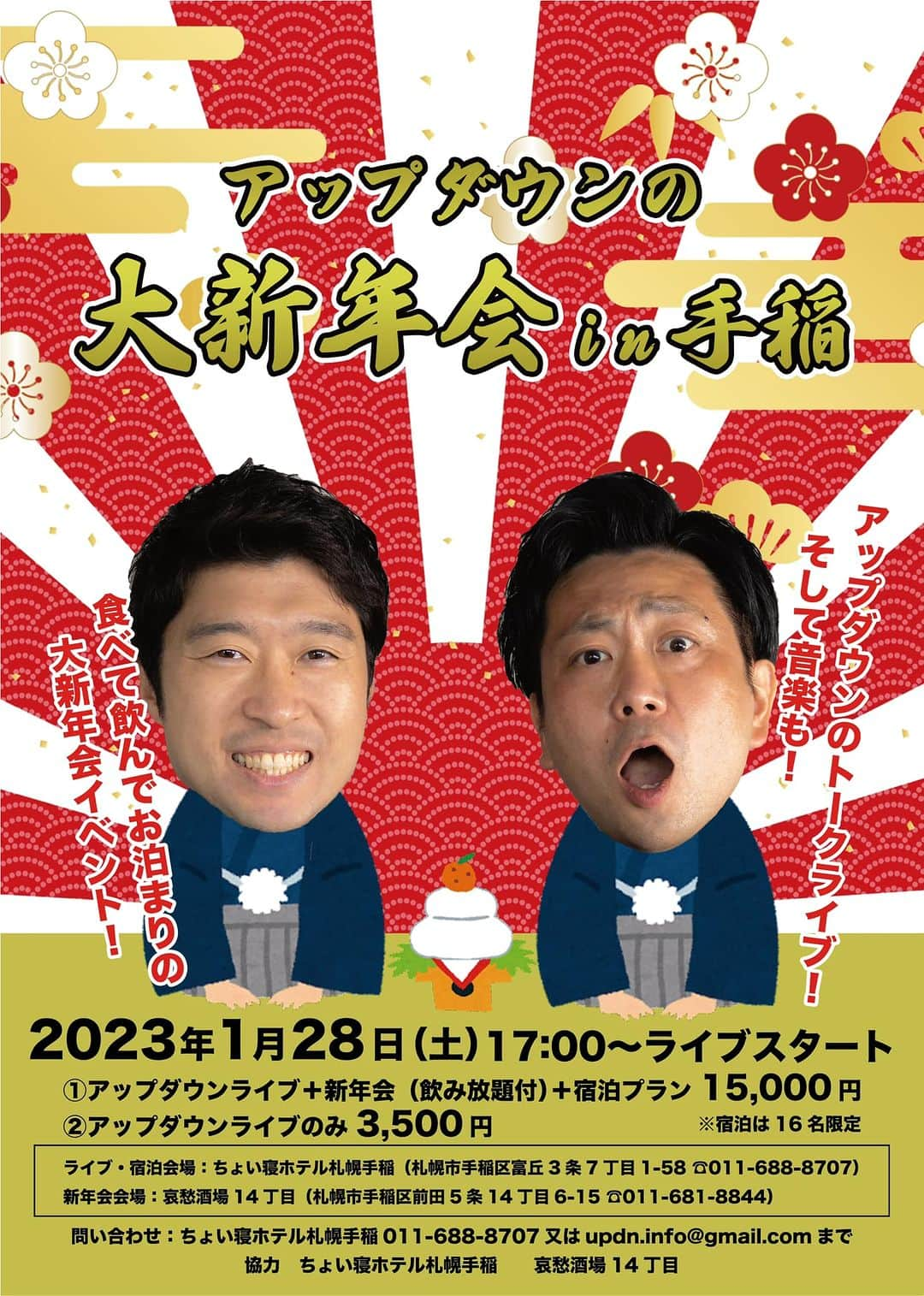 アップダウンの
大新年会 in 手稲

アップダウンのトークライブ！
そして音楽も！

食べて飲んでお泊まりの
大新年会イベント！

2023年1月28日（土）17:00〜ライブスタート
①アップダウンライブ＋新年会（飲み放題付）＋宿泊プラン 15,000円
②アップダウンライブのみ 3,500円
※宿泊は16名限定

ライブ・宿泊会場：ちょい寝ホテル札幌手稲（札幌市手稲区富丘3条7丁目1-58 ☎011-688-8707）
新年会会場：哀愁酒場14丁目（札幌市手稲区前田5条14丁目6-15 ☎011-681-8844）

問い合わせ：ちょい寝ホテル札幌手稲 011-688-8707 又は updn.info@gmail.com まで
協力　ちょい寝ホテル札幌手稲　　哀愁酒場14丁目